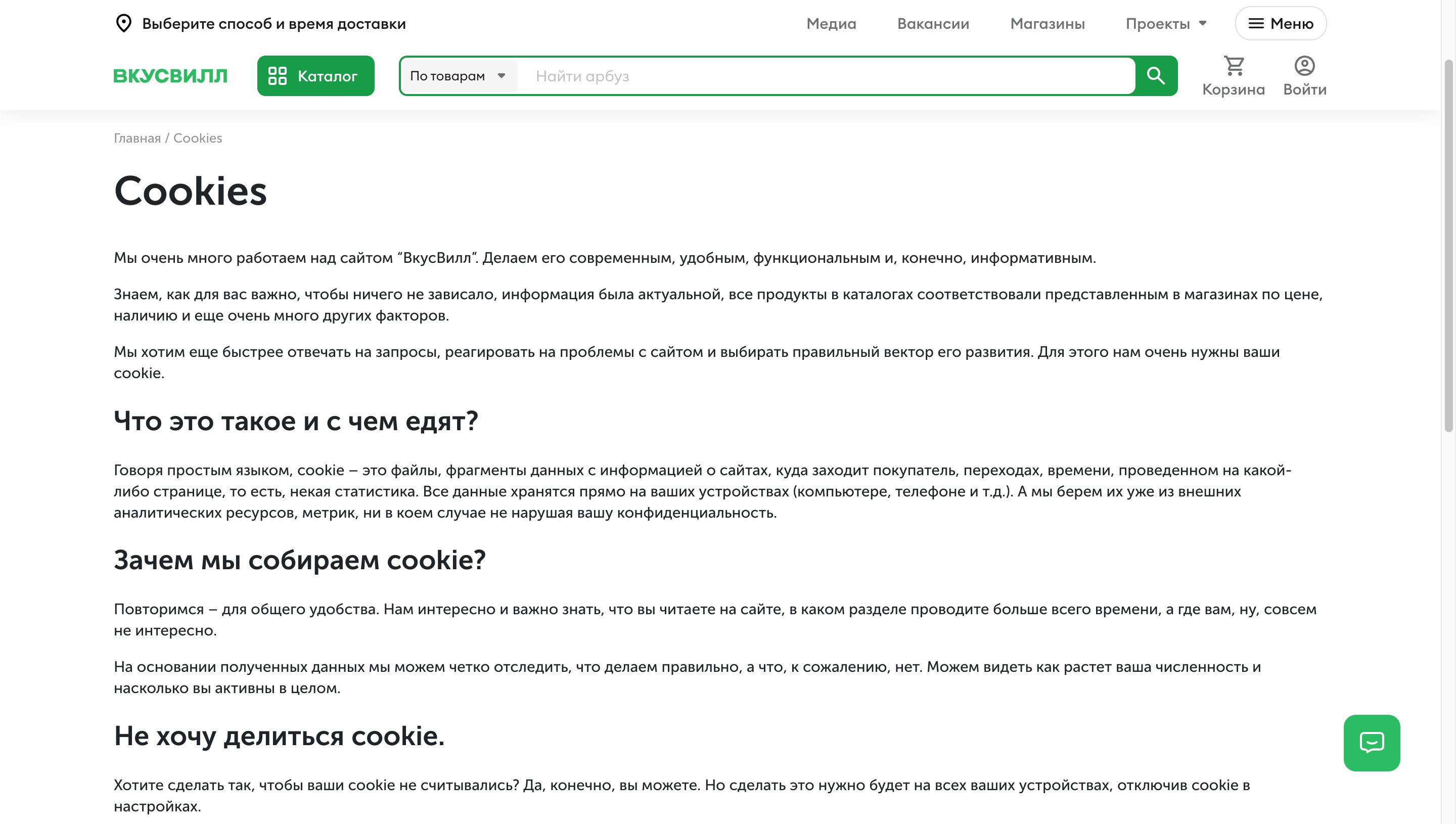 Выберите способ и время доставки

Медиа Вакансии Магазины Проекты Меню

ВКУСВИЛЛ Каталог По товарам Найти арбуз Корзина Войти

Главная / Cookies

Cookies

Мы очень много работаем над сайтом “ВкусВилл”. Делаем его современным, удобным, функциональным и, конечно, информативным.

Знаем, как для вас важно, чтобы ничего не зависало, информация была актуальной, все продукты в каталогах соответствовали представленным в магазинах по цене, наличию и еще очень много других факторов.

Мы хотим еще быстрее отвечать на запросы, реагировать на проблемы с сайтом и выбирать правильный вектор его развития. Для этого нам очень нужны ваши cookie.

Что это такое и с чем едят?

Говоря простым языком, cookie – это файлы, фрагменты данных с информацией о сайтах, куда заходит покупатель, переходах, времени, проведенном на какой-либо странице, то есть, некая статистика. Все данные хранятся прямо на ваших устройствах (компьютере, телефоне и т.д.). А мы берем их уже из внешних аналитических ресурсов, метрик, ни в коем случае не нарушая вашу конфиденциальность.

Зачем мы собираем cookie?

Повторимся – для общего удобства. Нам интересно и важно знать, что вы читаете на сайте, в каком разделе проводите больше всего времени, а где вам, ну, совсем не интересно.

На основании полученных данных мы можем четко отследить, что делаем правильно, а что, к сожалению, нет. Можем видеть как растет ваша численность и насколько вы активны в целом.

Не хочу делиться cookie.

Хотите сделать так, чтобы ваши cookie не считывались? Да, конечно, вы можете. Но сделать это нужно будет на всех ваших устройствах, отключив cookie в настройках.